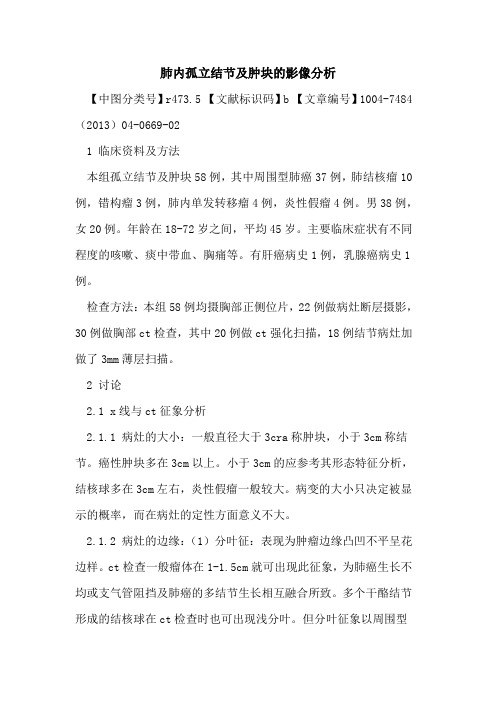 肺内孤立结节及肿块的影像分析

【中图分类号】r473.5 【文献标识码】b 【文章编号】1004-7484（2013）04-0669-02

1 临床资料及方法

本组孤立结节及肿块58例，其中周围型肺癌37例，肺结核瘤10例，错构瘤3例，肺内单发转移瘤4例，炎性假瘤4例。男38例，女20例。年龄在18-72岁之间，平均45岁。主要临床症状有不同程度的咳嗽、痰中带血、胸痛等。有肝癌病史1例，乳腺癌病史1例。

检查方法：本组58例均摄胸部正侧位片，22例做病灶断层摄影，30例做胸部ct检查，其中20例做ct强化扫描，18例结节病灶加做了3mm薄层扫描。

2 讨论

2.1 x线与ct征象分析

2.1.1 病灶的大小：一般直径大于3cra称肿块，小于3cm称结节。癌性肿块多在3cm以上。小于3cm的应参考其形态特征分析，结核球多在3cm左右，炎性假瘤一般较大。病变的大小只决定被显示的概率，而在病灶的定性方面意义不大。

2.1.2 病灶的边缘：（1）分叶征：表现为肿瘤边缘凸凹不平呈花边样。ct检查一般瘤体在1-1.5cm就可出现此征象，为肺癌生长不均或支气管阻挡及肺癌的多结节生长相互融合所致。多个干酪结节形成的结核球在ct检查时也可出现浅分叶。但分叶征象以周围型